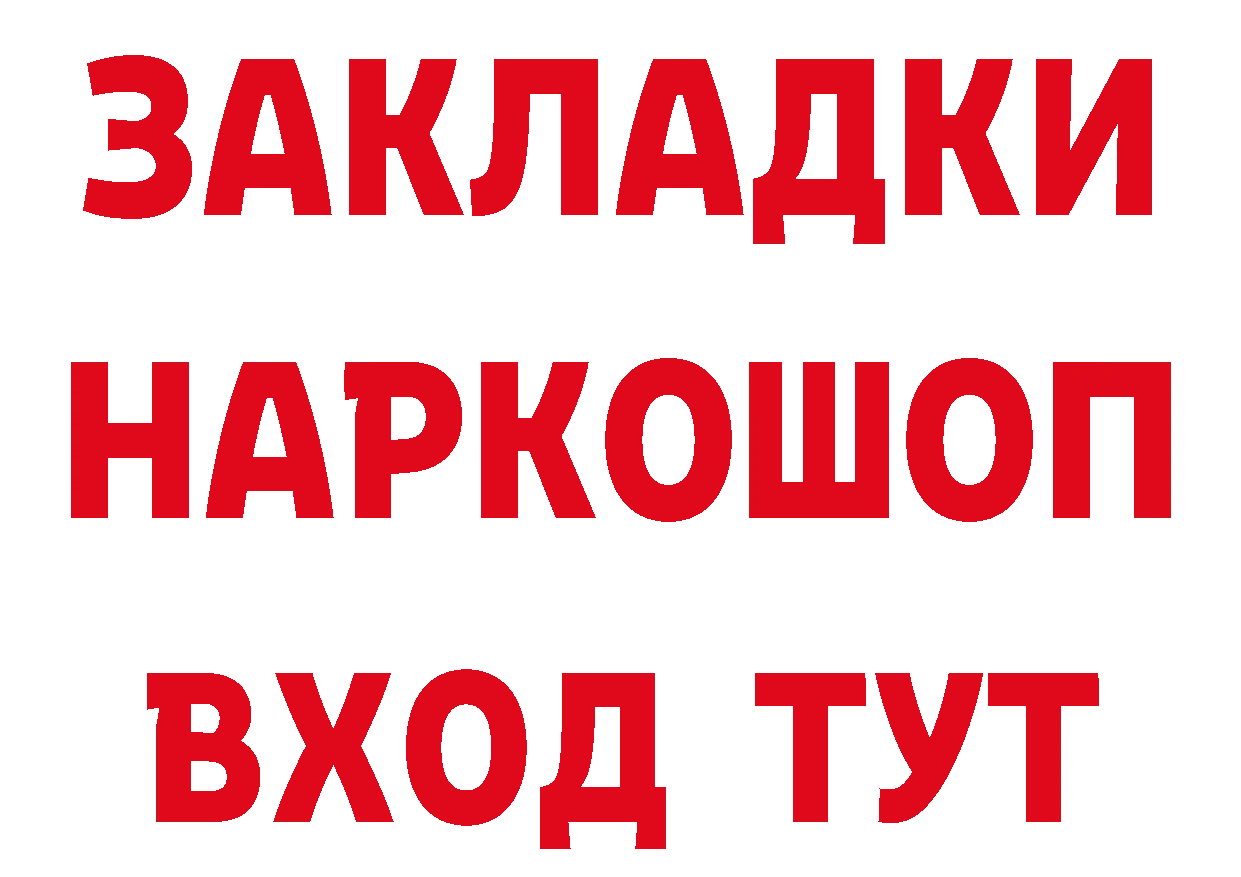 ЗАКЛАДКИ НАРКОШОП ВХОД ТУТ